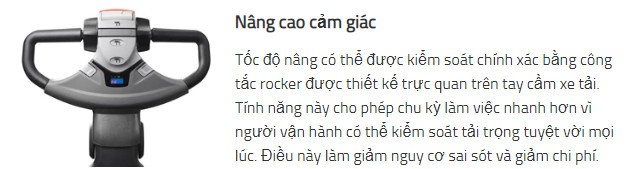 Nâng cao cảm giác

Tốc độ nâng có thể được kiểm soát chính xác bằng công tắc rocker được thiết kế trực quan trên tay cầm xe tải. Tính năng này cho phép chu kỳ làm việc nhanh hơn vì người vận hành có thể kiểm soát tải trọng tuyệt vời mọi lúc. Điều này làm giảm nguy cơ sai sót và giảm chi phí.